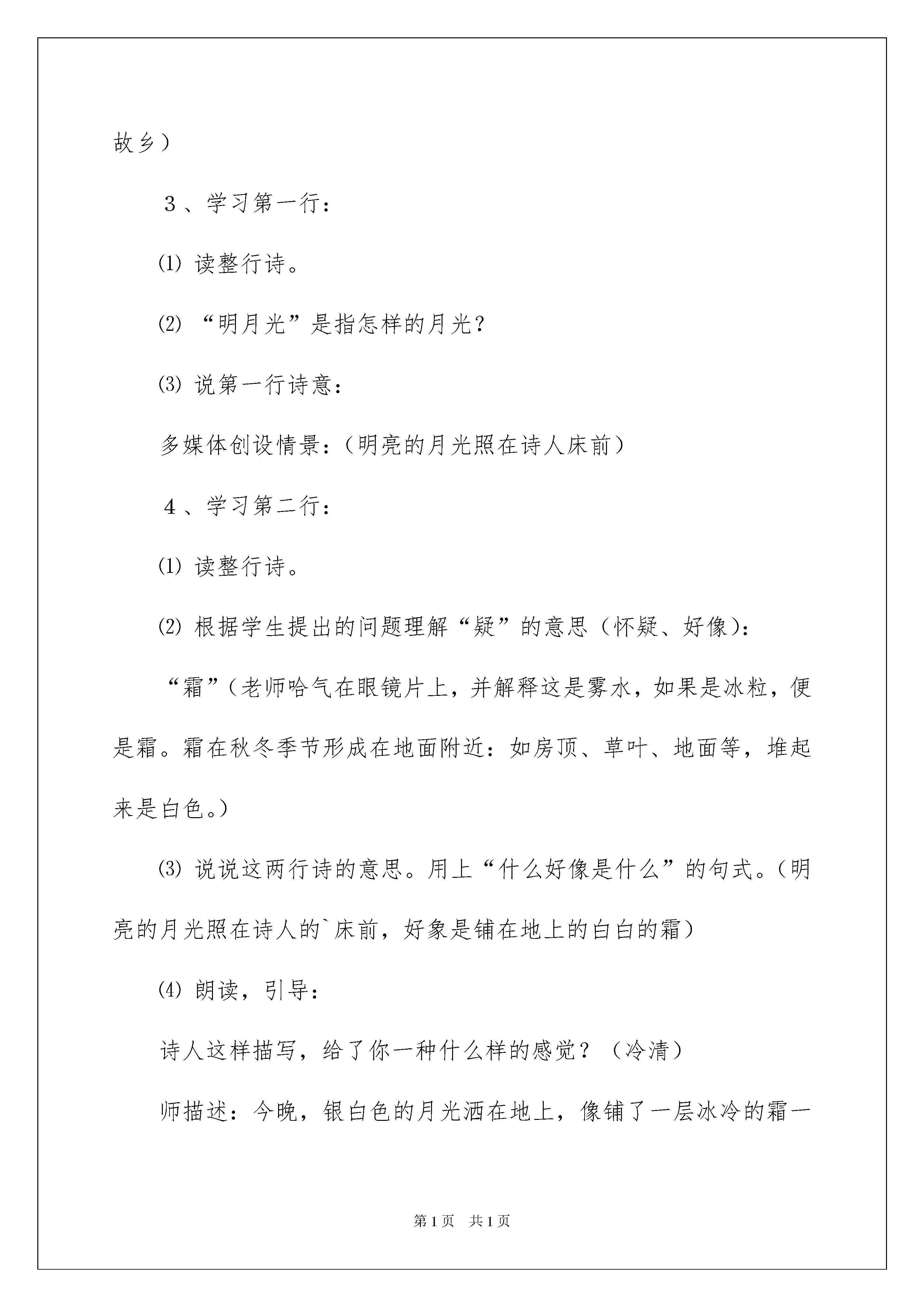 故乡）

３、学习第一行：

⑴ 读整行诗。

⑵ “明月光”是指怎样的月光？

⑶ 说第一行诗意：

多媒体创设情景：（明亮的月光照在诗人床前）

４、学习第二行：

⑴ 读整行诗。

⑵ 根据学生提出的问题理解“疑”的意思（怀疑、好像）：

“霜”（老师哈气在眼镜片上，并解释这是雾水，如果是冰粒，便是霜。霜在秋冬季节形成在地面附近：如房顶、草叶、地面等，堆起来是白色。）

⑶ 说说这两行诗的意思。用上“什么好像是什么”的句式。（明亮的月光照在诗人的`床前，好象是铺在地上的白白的霜）

⑷ 朗读，引导：

诗人这样描写，给了你一种什么样的感觉？（冷清）

师描述：今晚，银白色的月光洒在地上，像铺了一层冰冷的霜一

第1页 共1页